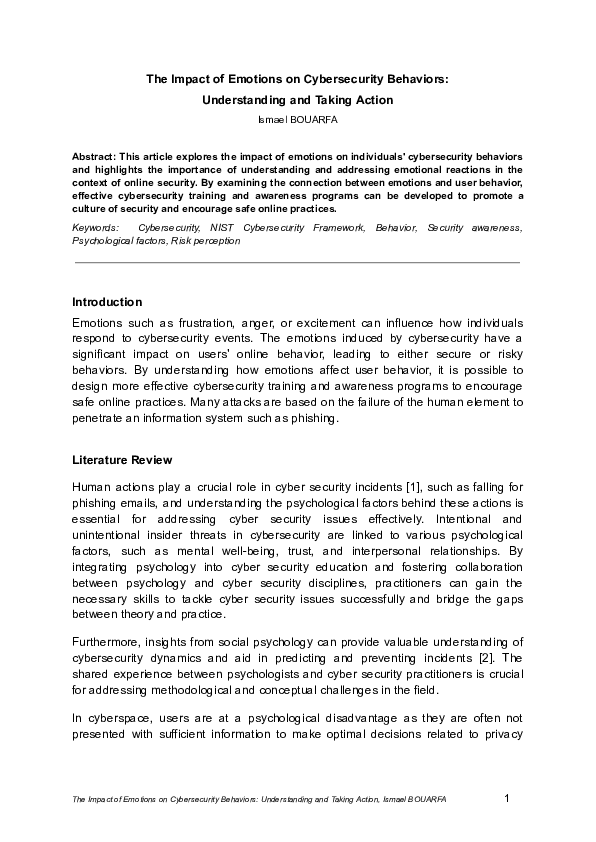 The Impact of Emotions on Cybersecurity Behaviors:

Understanding and Taking Action

Ismael BOUARFA

Abstract: This article explores the impact of emotions on individuals' cybersecurity behaviors and highlights the importance of understanding and addressing emotional reactions in the context of online security. By examining the connection between emotions and user behavior, effective cybersecurity training and awareness programs can be developed to promote a culture of security and encourage safe online practices.

Keywords: Cybersecurity, NIST Cybersecurity Framework, Behavior, Security awareness, Psychological factors, Risk perception

Introduction

Emotions such as frustration, anger, or excitement can influence how individuals respond to cybersecurity events. The emotions induced by cybersecurity have a significant impact on users' online behavior, leading to either secure or risky behaviors. By understanding how emotions affect user behavior, it is possible to design more effective cybersecurity training and awareness programs to encourage safe online practices. Many attacks are based on the failure of the human element to penetrate an information system such as phishing.

Literature Review

Human actions play a crucial role in cyber security incidents [1], such as falling for phishing emails, and understanding the psychological factors behind these actions is essential for addressing cyber security issues effectively. Intentional and unintentional insider threats in cybersecurity are linked to various psychological factors, such as mental well-being, trust, and interpersonal relationships. By integrating psychology into cyber security education and fostering collaboration between psychology and cyber security disciplines, practitioners can gain the necessary skills to tackle cyber security issues successfully and bridge the gaps between theory and practice.

Furthermore, insights from social psychology can provide valuable understanding of cybersecurity dynamics and aid in predicting and preventing incidents [2]. The shared experience between psychologists and cyber security practitioners is crucial for addressing methodological and conceptual challenges in the field.

In cyberspace, users are at a psychological disadvantage as they are often not presented with sufficient information to make optimal decisions related to privacy

The Impact of Emotions on Cybersecurity Behaviors: Understanding and Taking Action, Ismael BOUARFA 1